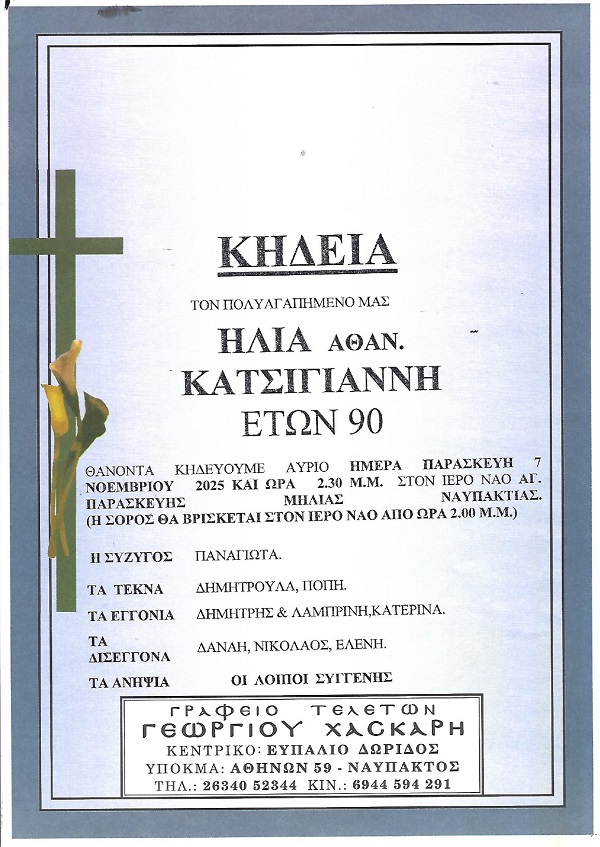 ΚΗΔΕΙΑ

ΤΟΝ ΠΟΛΥΑΓΑΠΗΜΕΝΟ ΜΑΣ

ΗΛΙΑ ΑΘΑΝ.
ΚΑΤΣΙΓΙΑΝΝΗ
ΕΤΩΝ 90

ΘΑΝΟΝΤΑ ΚΗΔΕΥΟΥΜΕ ΑΥΡΙΟ ΗΜΕΡΑ ΠΑΡΑΣΚΕΥΗ 7 ΝΟΕΜΒΡΙΟΥ 2025 ΚΑΙ ΩΡΑ 2.30 Μ.Μ. ΣΤΟΝ ΙΕΡΟ ΝΑΟ ΑΓ. ΠΑΡΑΣΚΕΥΗΣ ΜΗΛΙΑΣ ΝΑΥΠΑΚΤΙΑΣ. (Η ΣΟΡΟΣ ΘΑ ΒΡΙΣΚΕΤΑΙ ΣΤΟΝ ΙΕΡΟ ΝΑΟ ΑΠΟ ΩΡΑ 2.00 Μ.Μ.)

Η ΣΥΖΥΓΟΣ ΠΑΝΑΓΙΩΤΑ.

ΤΑ ΤΕΚΝΑ ΔΗΜΗΤΡΟΥΛΑ, ΠΟΠΗ.

ΤΑ ΕΓΓΟΝΙΑ ΔΗΜΗΤΡΗΣ & ΛΑΜΠΡΙΝΗ,ΚΑΤΕΡΙΝΑ.

ΤΑ ΔΙΣΕΓΓΟΝΑ ΔΑΝΑΗ, ΝΙΚΟΛΑΟΣ, ΕΛΕΝΗ.

ΤΑ ΑΝΗΨΙΑ ΟΙ ΛΟΙΠΟΙ ΣΥΓΓΕΝΗΣ

ΓΡΑΦΕΙΟ ΤΕΛΕΤΩΝ
ΓΕΩΡΓΙΟΥ ΧΑΣΚΑΡΗ
ΚΕΝΤΡΙΚΟ: ΕΥΠΑΛΙΟ ΔΩΡΙΔΟΣ
ΥΠΟΚΜΑ: ΑΘΗΝΩΝ 59 - ΝΑΥΠΑΚΤΟΣ
ΤΗΛ.: 26340 52344 ΚΙΝ.: 6944 594 291